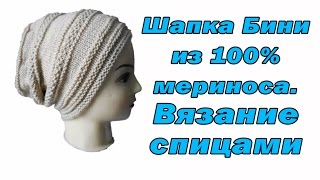 Шапка Бини из 100% мериноса. Вязание спицами